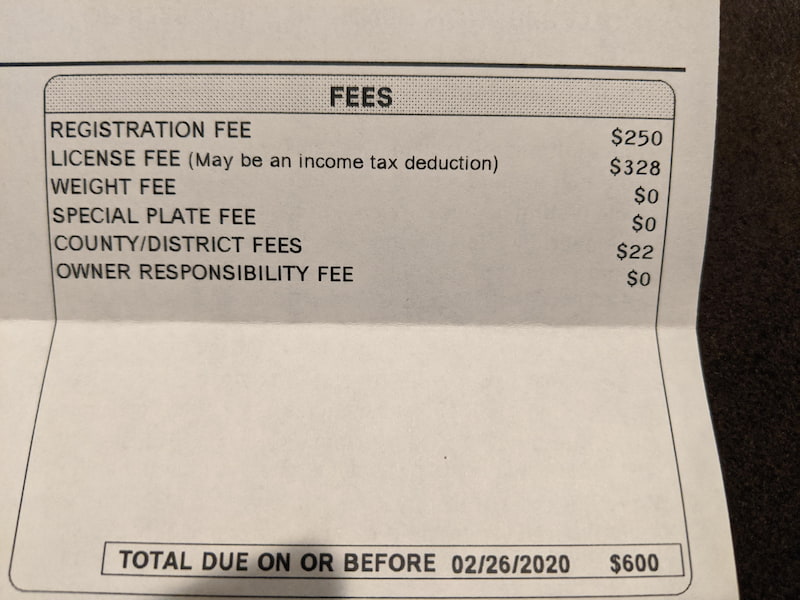 FEES

| | |
|---|---|
| REGISTRATION FEE | \$250 |
| LICENSE FEE (May be an income tax deduction) | \$328 |
| WEIGHT FEE | \$0 |
| SPECIAL PLATE FEE | \$0 |
| COUNTY/DISTRICT FEES | \$22 |
| OWNER RESPONSIBILITY FEE | \$0 |

TOTAL DUE ON OR BEFORE 02/26/2020 \$600